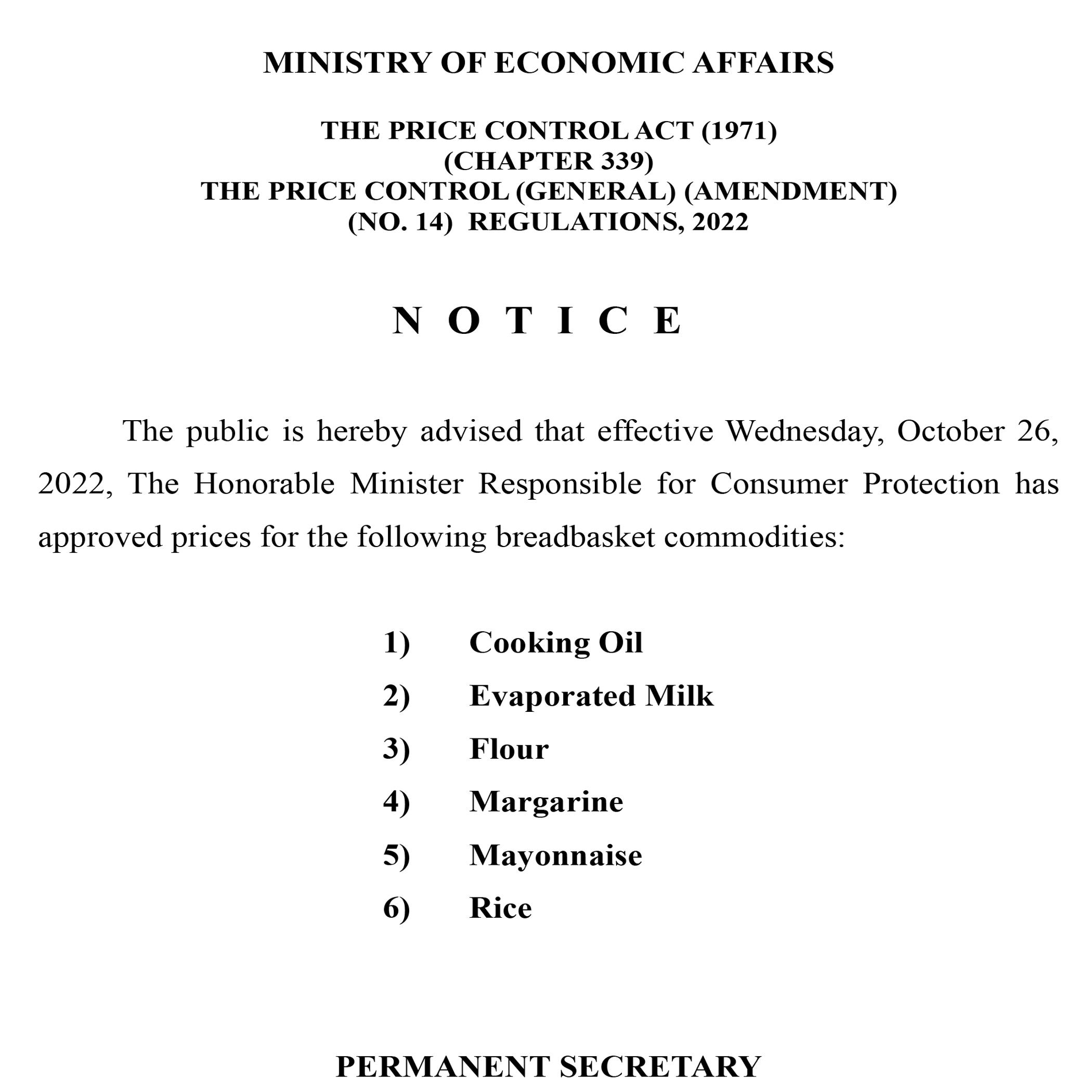 MINISTRY OF ECONOMIC AFFAIRS

THE PRICE CONTROL ACT (1971)
(CHAPTER 339)
THE PRICE CONTROL (GENERAL) (AMENDMENT)
(NO. 14) REGULATIONS, 2022

N O T I C E

The public is hereby advised that effective Wednesday, October 26, 2022, The Honorable Minister Responsible for Consumer Protection has approved prices for the following breadbasket commodities:

1) Cooking Oil
2) Evaporated Milk
3) Flour
4) Margarine
5) Mayonnaise
6) Rice

PERMANENT SECRETARY